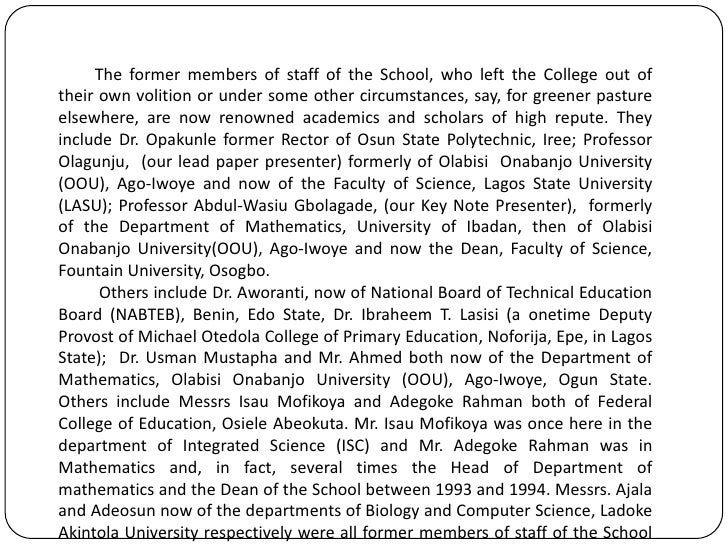 The former members of staff of the School, who left the College out of their own volition or under some other circumstances, say, for greener pasture elsewhere, are now renowned academics and scholars of high repute. They include Dr. Opakunle former Rector of Osun State Polytechnic, Iree; Professor Olagunju, (our lead paper presenter) formerly of Olabisi Onabanjo University (OOU), Ago-Iwoye and now of the Faculty of Science, Lagos State University (LASU); Professor Abdul-Wasiu Gbolagade, (our Key Note Presenter), formerly of the Department of Mathematics, University of Ibadan, then of Olabisi Onabanjo University(OOU), Ago-Iwoye and now the Dean, Faculty of Science, Fountain University, Osogbo.

Others include Dr. Aworanti, now of National Board of Technical Education Board (NABTEB), Benin, Edo State, Dr. Ibraheem T. Lasisi (a onetime Deputy Provost of Michael Otedola College of Primary Education, Noforija, Epe, in Lagos State); Dr. Usman Mustapha and Mr. Ahmed both now of the Department of Mathematics, Olabisi Onabanjo University (OOU), Ago-Iwoye, Ogun State. Others include Messrs Isau Mofikoya and Adegoke Rahman both of Federal College of Education, Osiele Abeokuta. Mr. Isau Mofikoya was once here in the department of Integrated Science (ISC) and Mr. Adegoke Rahman was in Mathematics and, in fact, several times the Head of Department of mathematics and the Dean of the School between 1993 and 1994. Messrs. Ajala and Adeosun now of the departments of Biology and Computer Science, Ladoke Akintola University respectively were all former members of staff of the School